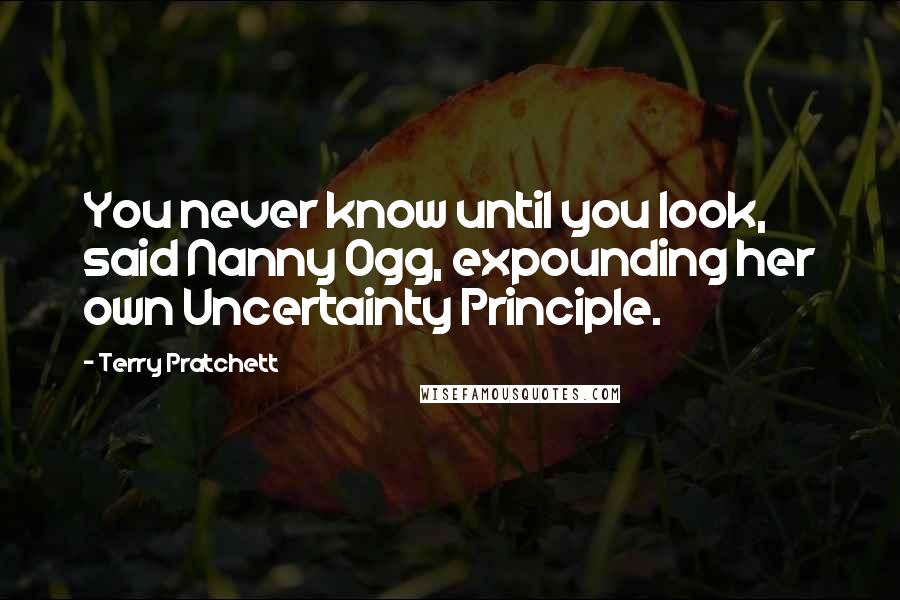 You never know until you look, said Nanny Ogg, expounding her own Uncertainty Principle.

- Terry Pratchett

WISEFAMOUSQUOTES.COM